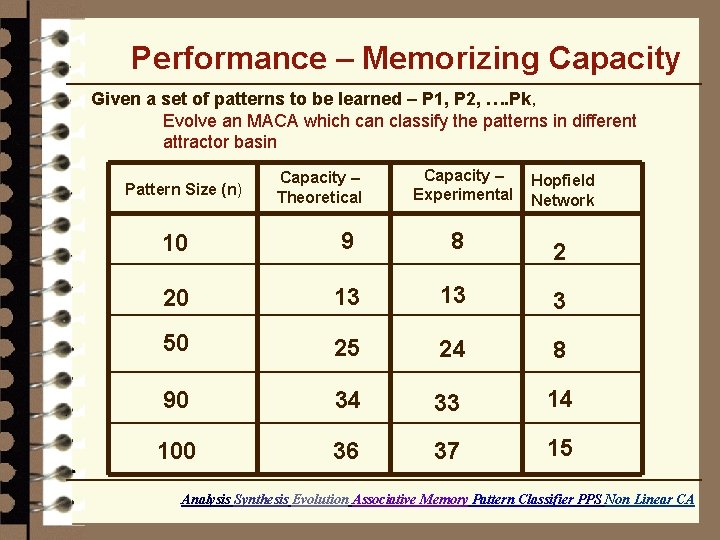 Performance – Memorizing Capacity

Given a set of patterns to be learned – P1, P2, ….Pk,
Evolve an MACA which can classify the patterns in different attractor basin

| Pattern Size (n) | Capacity – Theoretical | Capacity – Experimental | Hopfield Network |
|---|---|---|---|
| 10 | 9 | 8 | 2 |
| 20 | 13 | 13 | 3 |
| 50 | 25 | 24 | 8 |
| 90 | 34 | 33 | 14 |
| 100 | 36 | 37 | 15 |

Analysis Synthesis Evolution Associative Memory Pattern Classifier PPS Non Linear CA